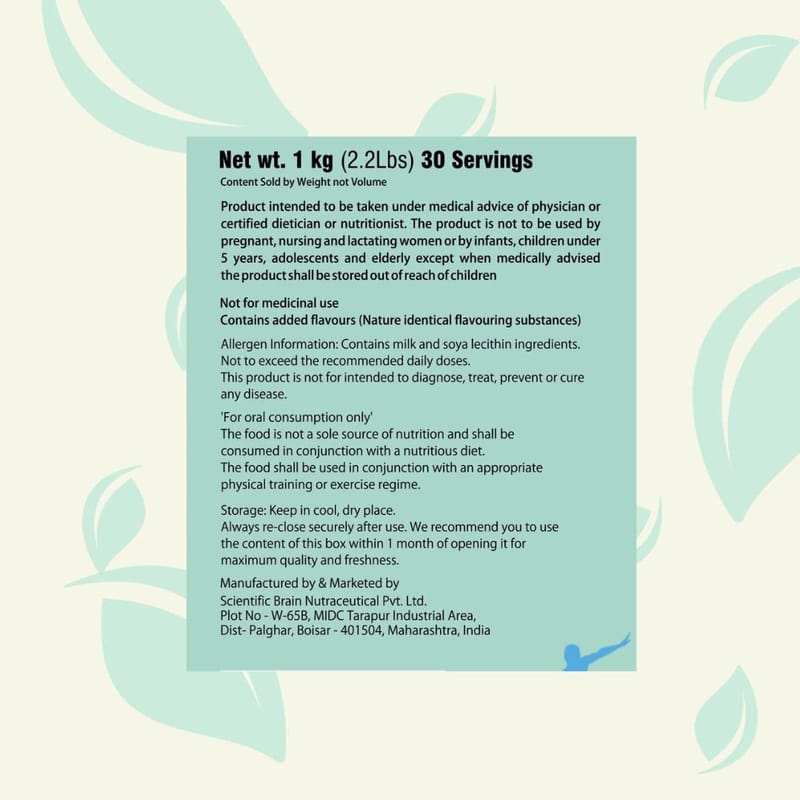 Net wt. 1 kg (2.2Lbs) 30 Servings
Content Sold by Weight not Volume

Product intended to be taken under medical advice of physician or certified dietician or nutritionist. The product is not to be used by pregnant, nursing and lactating women or by infants, children under 5 years, adolescents and elderly except when medically advised the product shall be stored out of reach of children

Not for medicinal use
Contains added flavours (Nature identical flavouring substances)

Allergen Information: Contains milk and soya lecithin ingredients.
Not to exceed the recommended daily doses.
This product is not for intended to diagnose, treat, prevent or cure any disease.

'For oral consumption only'
The food is not a sole source of nutrition and shall be consumed in conjunction with a nutritious diet.
The food shall be used in conjunction with an appropriate physical training or exercise regime.

Storage: Keep in cool, dry place.
Always re-close securely after use. We recommend you to use the content of this box within 1 month of opening it for maximum quality and freshness.

Manufactured by & Marketed by
Scientific Brain Nutraceutical Pvt. Ltd.
Plot No - W-65B, MIDC Tarapur Industrial Area,
Dist- Palghar, Boisar - 401504, Maharashtra, India